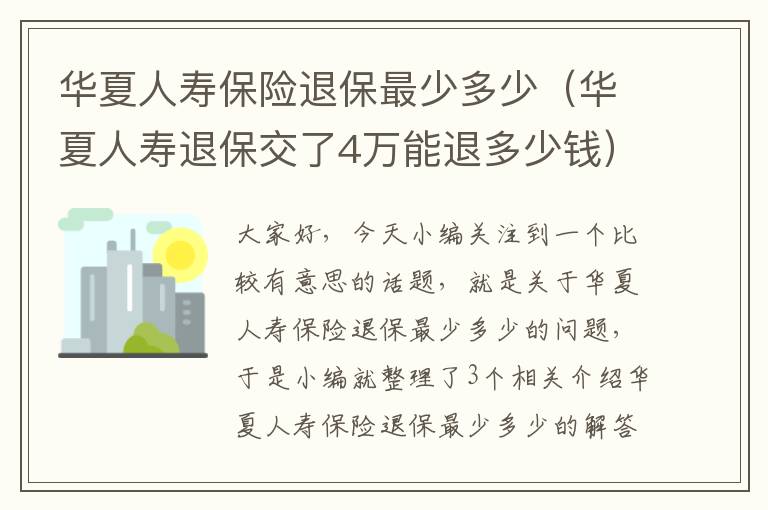 华夏人寿保险退保最少多少（华夏人寿退保交了4万能退多少钱）

大家好，今天小编关注到一个比较有意思的话题，就是关于华夏人寿保险退保最少多少的问题，于是小编就整理了3个相关介绍华夏人寿保险退保最少多少的解答